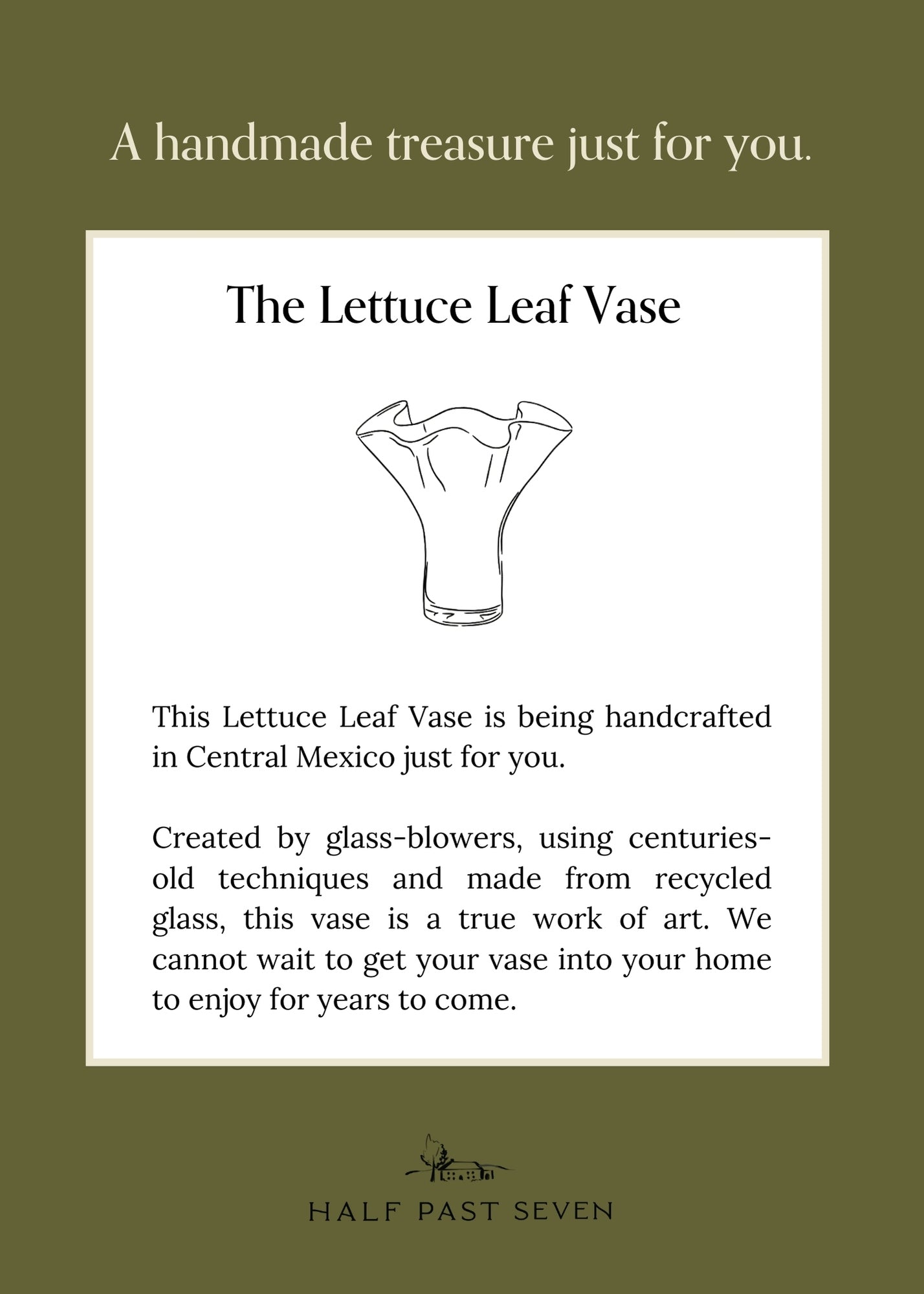 A handmade treasure just for you.

The Lettuce Leaf Vase

This Lettuce Leaf Vase is being handcrafted in Central Mexico just for you.

Created by glass-blowers, using centuries-old techniques and made from recycled glass, this vase is a true work of art. We cannot wait to get your vase into your home to enjoy for years to come.

HALF PAST SEVEN